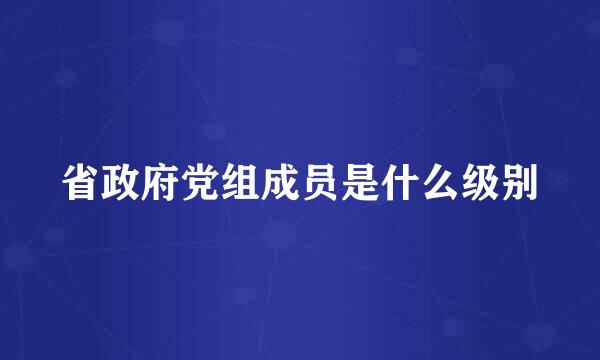 省政府党组成员是什么级别